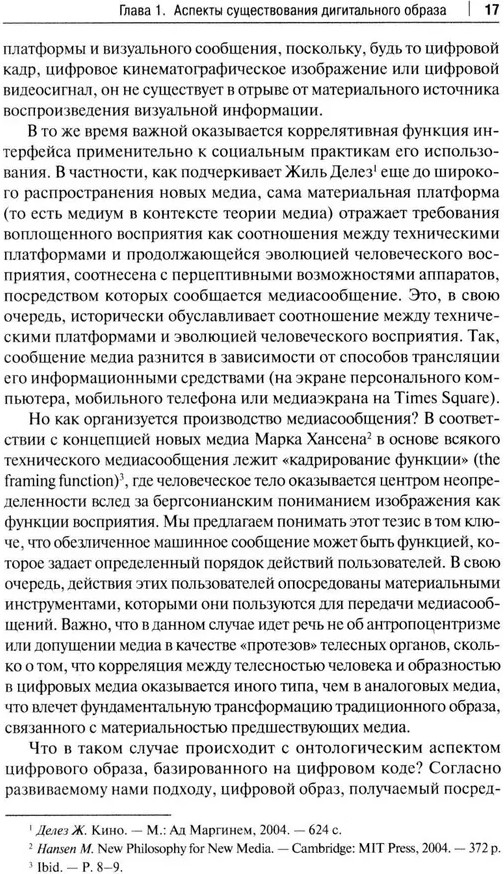 Глава 1. Аспекты существования дигитального образа | 17

платформы и визуального сообщения, поскольку, будь то цифровой кадр, цифровое кинематографическое изображение или цифровой видеосигнал, он не существует в отрыве от материального источника воспроизведения визуальной информации.

В то же время важной оказывается коррелятивная функция интерфейса применительно к социальным практикам его использования. В частности, как подчеркивает Жиль Делез$^1$ еще до широкого распространения новых медиа, сама материальная платформа (то есть медиум в контексте теории медиа) отражает требования воплощенного восприятия как соотношения между техническими платформами и продолжающейся эволюцией человеческого восприятия, соотнесена с перцептивными возможностями аппаратов, посредством которых сообщается медиасообщение. Это, в свою очередь, исторически обуславливает соотношение между техническими платформами и эволюцией человеческого восприятия. Так, сообщение медиа разнится в зависимости от способов трансляции его информационными средствами (на экране персонального компьютера, мобильного телефона или медиаэкрана на Times Square).

Но как организуется производство медиасообщения? В соответствии с концепцией новых медиа Марка Хансена$^2$ в основе всякого технического медиасообщения лежит «кадрирование функции» (the framing function)$^3$, где человеческое тело оказывается центром неопределенности вслед за бергсонианским пониманием изображения как функции восприятия. Мы предлагаем понимать этот тезис в том ключе, что обезличенное машинное сообщение может быть функцией, которое задает определенный порядок действий пользователей. В свою очередь, действия этих пользователей опосредованы материальными инструментами, которыми они пользуются для передачи медиасообщений. Важно, что в данном случае идет речь не об антропоцентризме или допущении медиа в качестве «протезов» телесных органов, сколько о том, что корреляция между телесностью человека и образностью в цифровых медиа оказывается иного типа, чем в аналоговых медиа, что влечет фундаментальную трансформацию традиционного образа, связанного с материальностью предшествующих медиа.

Что в таком случае происходит с онтологическим аспектом цифрового образа, базированного на цифровом коде? Согласно развиваемому нами подходу, цифровой образ, получаемый посред-

$^1$ Делез Ж. Кино. — М.: Ад Маргинем, 2004. — 624 с.
$^2$ Hansen M. New Philosophy for New Media. — Cambridge: MIT Press, 2004. — 372 p.
$^3$ Ibid. — P. 8–9.